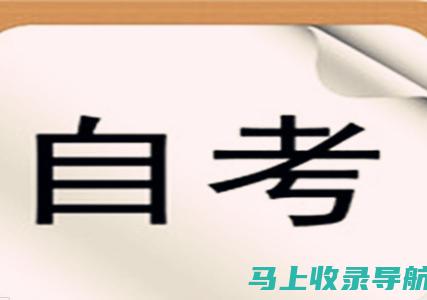 自考

马上收录导航